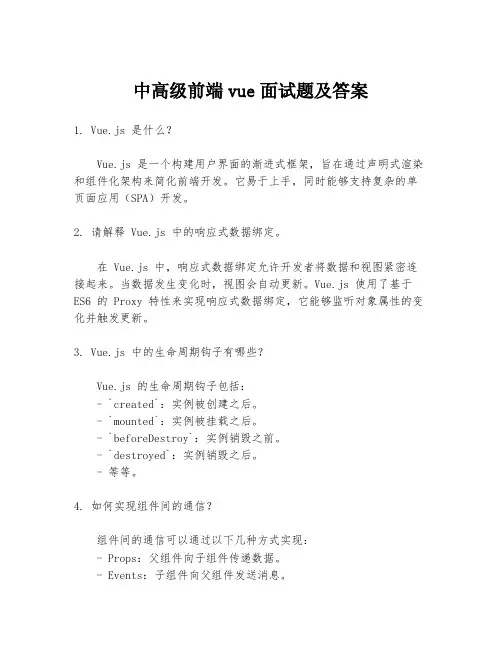 中高级前端 vue 面试题及答案

1. Vue.js 是什么？

Vue.js 是一个构建用户界面的渐进式框架，旨在通过声明式渲染和组件化架构来简化前端开发。它易于上手，同时能够支持复杂的单页面应用（SPA）开发。

2. 请解释 Vue.js 中的响应式数据绑定。

在 Vue.js 中，响应式数据绑定允许开发者将数据和视图紧密连接起来。当数据发生变化时，视图会自动更新。Vue.js 使用了基于 ES6 的 Proxy 特性来实现响应式数据绑定，它能够监听对象属性的变化并触发更新。

3. Vue.js 中的生命周期钩子有哪些？

Vue.js 的生命周期钩子包括：
- `created`：实例被创建之后。
- `mounted`：实例被挂载之后。
- `beforeDestroy`：实例销毁之前。
- `destroyed`：实例销毁之后。
- 等等。

4. 如何实现组件间的通信？

组件间的通信可以通过以下几种方式实现：
- Props：父组件向子组件传递数据。
- Events：子组件向父组件发送消息。